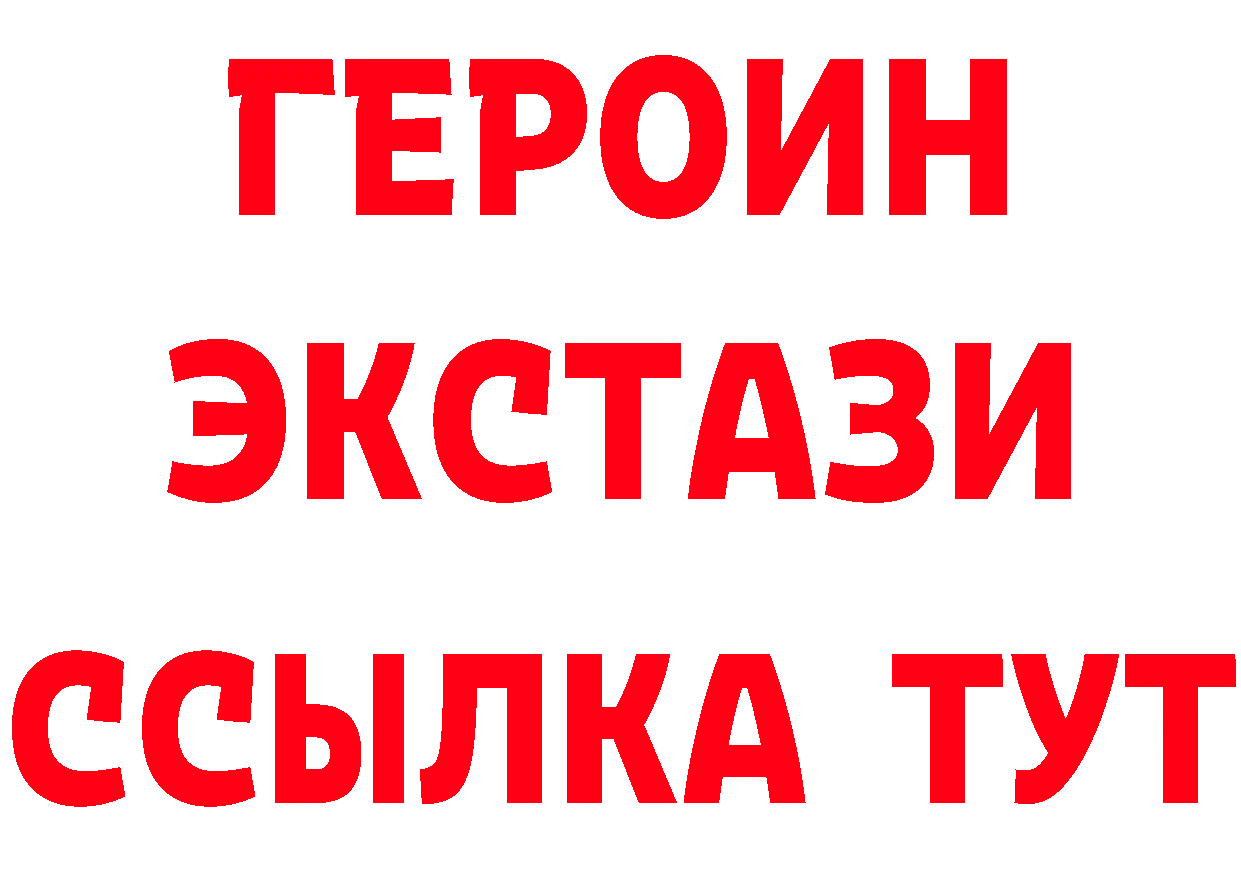 ГЕРОИН
ЭКСТАЗИ
ССЫЛКА ТУТ